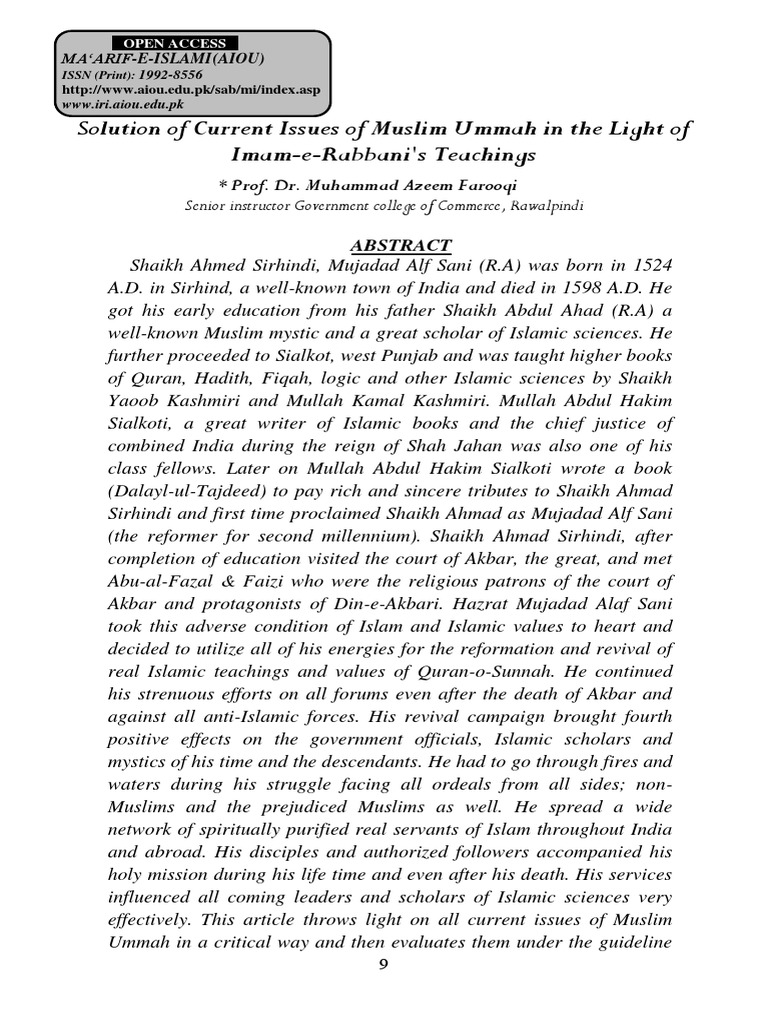 OPEN ACCESS
MA'ARIF-E-ISLAMI(AIOU)
ISSN (Print): 1992-8556
http://www.aiou.edu.pk/sab/mi/index.asp
www.iri.aiou.edu.pk

Solution of Current Issues of Muslim Ummah in the Light of Imam-e-Rabbani's Teachings

* Prof. Dr. Muhammad Azeem Farooqi
Senior instructor Government college of Commerce, Rawalpindi

ABSTRACT

Shaikh Ahmed Sirhindi, Mujadad Alf Sani (R.A) was born in 1524 A.D. in Sirhind, a well-known town of India and died in 1598 A.D. He got his early education from his father Shaikh Abdul Ahad (R.A) a well-known Muslim mystic and a great scholar of Islamic sciences. He further proceeded to Sialkot, west Punjab and was taught higher books of Quran, Hadith, Fiqah, logic and other Islamic sciences by Shaikh Yaoob Kashmiri and Mullah Kamal Kashmiri. Mullah Abdul Hakim Sialkoti, a great writer of Islamic books and the chief justice of combined India during the reign of Shah Jahan was also one of his class fellows. Later on Mullah Abdul Hakim Sialkoti wrote a book (Dalayl-ul-Tajdeed) to pay rich and sincere tributes to Shaikh Ahmad Sirhindi and first time proclaimed Shaikh Ahmad as Mujadad Alf Sani (the reformer for second millennium). Shaikh Ahmad Sirhindi, after completion of education visited the court of Akbar, the great, and met Abu-al-Fazal & Faizi who were the religious patrons of the court of Akbar and protagonists of Din-e-Akbari. Hazrat Mujadad Alaf Sani took this adverse condition of Islam and Islamic values to heart and decided to utilize all of his energies for the reformation and revival of real Islamic teachings and values of Quran-o-Sunnah. He continued his strenuous efforts on all forums even after the death of Akbar and against all anti-Islamic forces. His revival campaign brought fourth positive effects on the government officials, Islamic scholars and mystics of his time and the descendants. He had to go through fires and waters during his struggle facing all ordeals from all sides; non-Muslims and the prejudiced Muslims as well. He spread a wide network of spiritually purified real servants of Islam throughout India and abroad. His disciples and authorized followers accompanied his holy mission during his life time and even after his death. His services influenced all coming leaders and scholars of Islamic sciences very effectively. This article throws light on all current issues of Muslim Ummah in a critical way and then evaluates them under the guideline

9